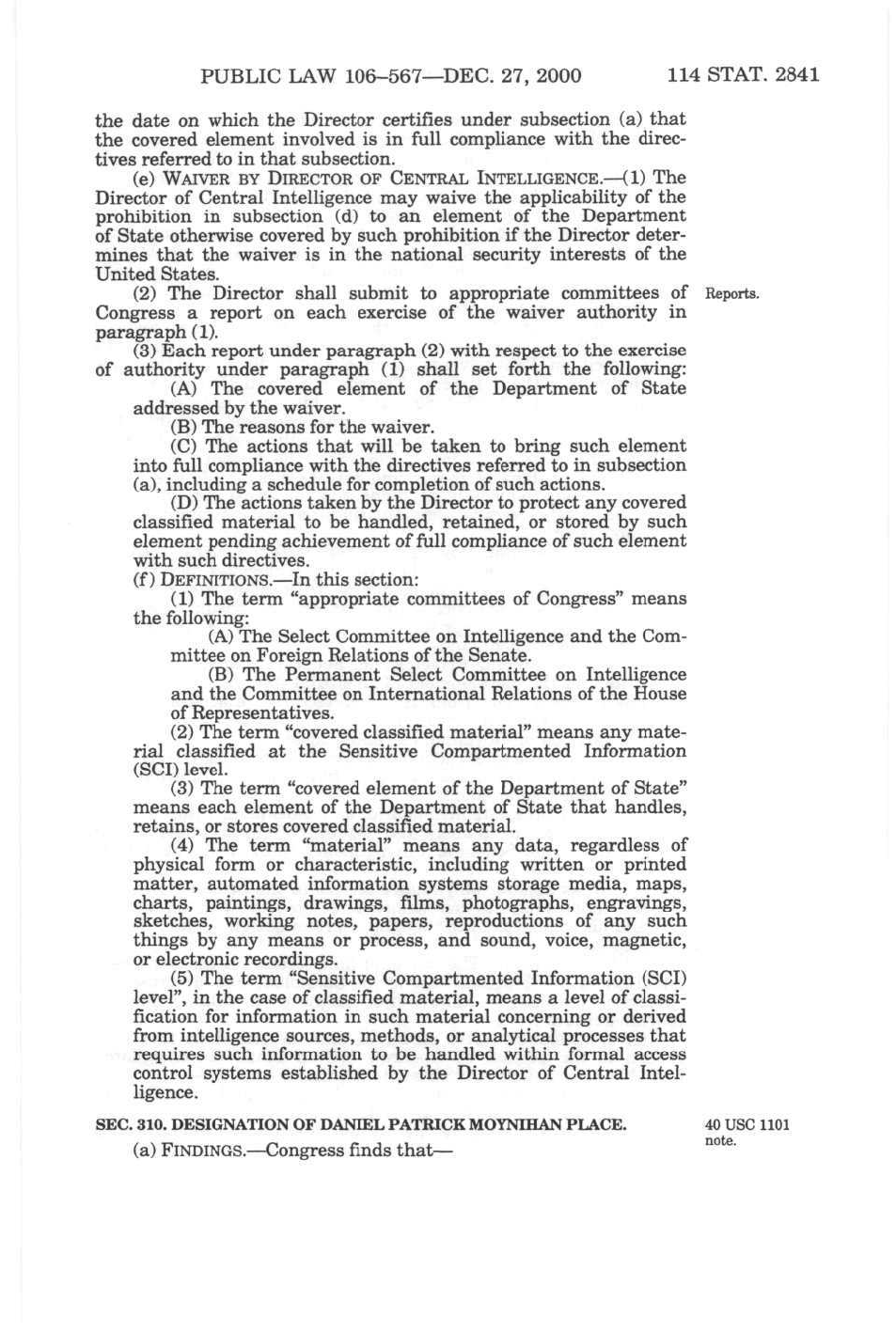 PUBLIC LAW 106–567—DEC. 27, 2000 114 STAT. 2841

the date on which the Director certifies under subsection (a) that the covered element involved is in full compliance with the directives referred to in that subsection.

(e) WAIVER BY DIRECTOR OF CENTRAL INTELLIGENCE.—(1) The Director of Central Intelligence may waive the applicability of the prohibition in subsection (d) to an element of the Department of State otherwise covered by such prohibition if the Director determines that the waiver is in the national security interests of the United States.

(2) The Director shall submit to appropriate committees of Congress a report on each exercise of the waiver authority in paragraph (1).

Reports.

(3) Each report under paragraph (2) with respect to the exercise of authority under paragraph (1) shall set forth the following:

(A) The covered element of the Department of State addressed by the waiver.

(B) The reasons for the waiver.

(C) The actions that will be taken to bring such element into full compliance with the directives referred to in subsection (a), including a schedule for completion of such actions.

(D) The actions taken by the Director to protect any covered classified material to be handled, retained, or stored by such element pending achievement of full compliance of such element with such directives.

(f) DEFINITIONS.—In this section:

(1) The term "appropriate committees of Congress" means the following:

(A) The Select Committee on Intelligence and the Committee on Foreign Relations of the Senate.

(B) The Permanent Select Committee on Intelligence and the Committee on International Relations of the House of Representatives.

(2) The term "covered classified material" means any material classified at the Sensitive Compartmented Information (SCI) level.

(3) The term "covered element of the Department of State" means each element of the Department of State that handles, retains, or stores covered classified material.

(4) The term "material" means any data, regardless of physical form or characteristic, including written or printed matter, automated information systems storage media, maps, charts, paintings, drawings, films, photographs, engravings, sketches, working notes, papers, reproductions of any such things by any means or process, and sound, voice, magnetic, or electronic recordings.

(5) The term "Sensitive Compartmented Information (SCI) level", in the case of classified material, means a level of classification for information in such material concerning or derived from intelligence sources, methods, or analytical processes that requires such information to be handled within formal access control systems established by the Director of Central Intelligence.

SEC. 310. DESIGNATION OF DANIEL PATRICK MOYNIHAN PLACE.

40 USC 1101 note.

(a) FINDINGS.—Congress finds that—